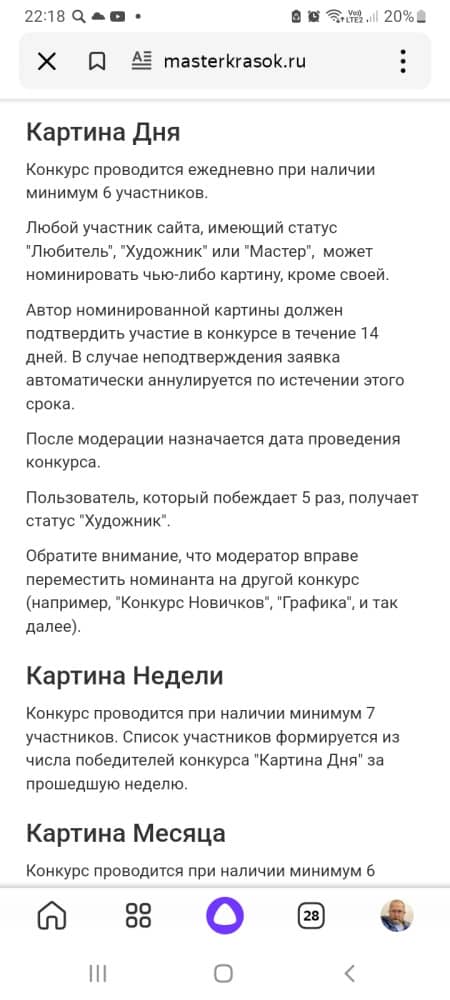 22:18 20%

masterkrasok.ru

Картина Дня

Конкурс проводится ежедневно при наличии минимум 6 участников.

Любой участник сайта, имеющий статус "Любитель", "Художник" или "Мастер", может номинировать чью-либо картину, кроме своей.

Автор номинированной картины должен подтвердить участие в конкурсе в течение 14 дней. В случае неподтверждения заявка автоматически аннулируется по истечении этого срока.

После модерации назначается дата проведения конкурса.

Пользователь, который побеждает 5 раз, получает статус "Художник".

Обратите внимание, что модератор вправе переместить номинанта на другой конкурс (например, "Конкурс Новичков", "Графика", и так далее).

Картина Недели

Конкурс проводится при наличии минимум 7 участников. Список участников формируется из числа победителей конкурса "Картина Дня" за прошедшую неделю.

Картина Месяца

Конкурс проводится при наличии минимум 6

28